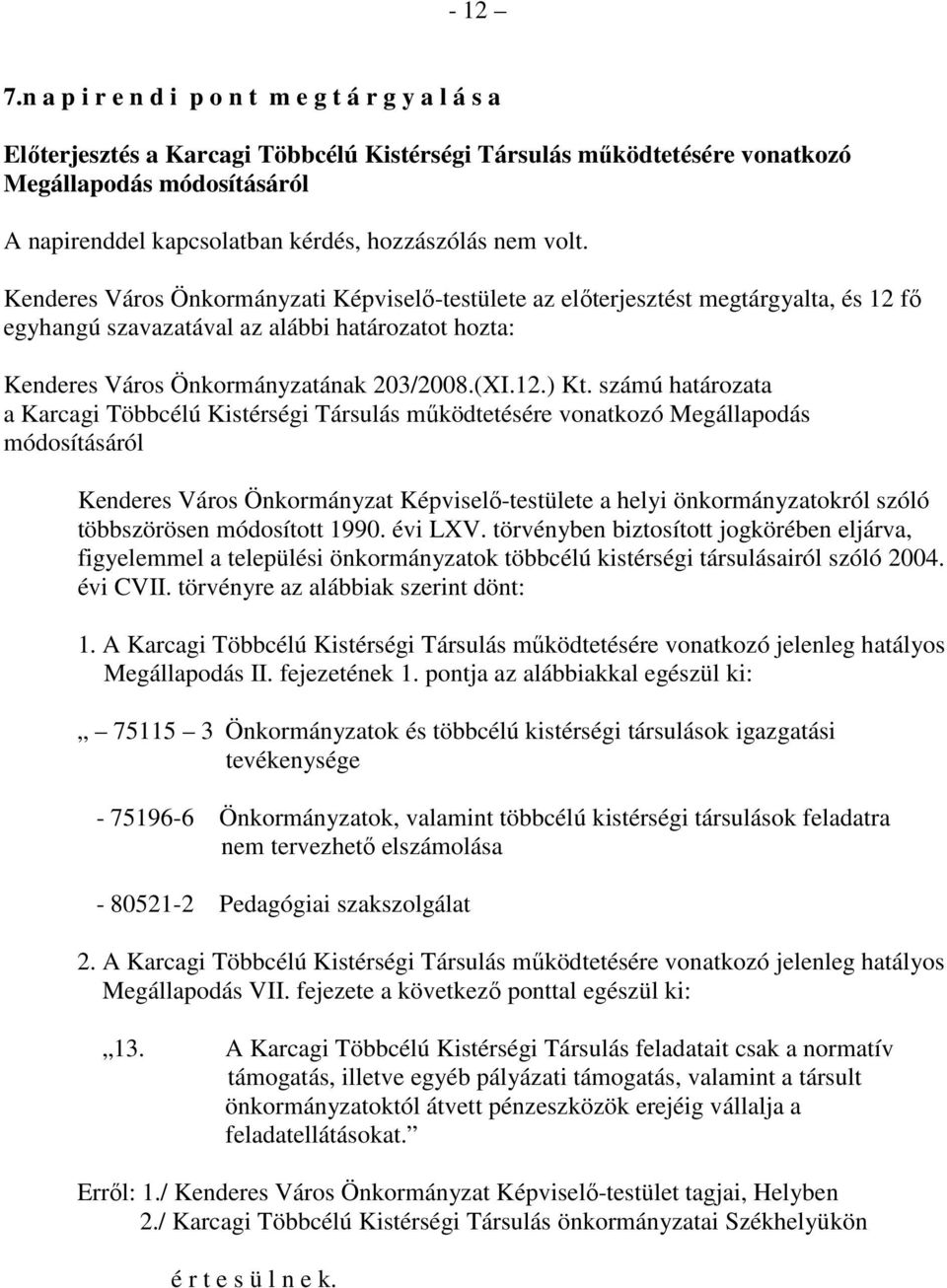 - 12 –

7.n a p i r e n d i p o n t m e g t á r g y a l á s a

Előterjesztés a Karcagi Többcélú Kistérségi Társulás működtetésére vonatkozó Megállapodás módosításáról

A napirenddel kapcsolatban kérdés, hozzászólás nem volt.

Kenderes Város Önkormányzati Képviselő-testülete az előterjesztést megtárgyalta, és 12 fő egyhangú szavazatával az alábbi határozatot hozta:

Kenderes Város Önkormányzatának 203/2008.(XI.12.) Kt. számú határozata
a Karcagi Többcélú Kistérségi Társulás működtetésére vonatkozó Megállapodás módosításáról

Kenderes Város Önkormányzat Képviselő-testülete a helyi önkormányzatokról szóló többszörösen módosított 1990. évi LXV. törvényben biztosított jogkörében eljárva, figyelemmel a települési önkormányzatok többcélú kistérségi társulásairól szóló 2004. évi CVII. törvényre az alábbiak szerint dönt:

1. A Karcagi Többcélú Kistérségi Társulás működtetésére vonatkozó jelenleg hatályos Megállapodás II. fejezetének 1. pontja az alábbiakkal egészül ki:

„ – 75115 – 3 Önkormányzatok és többcélú kistérségi társulások igazgatási tevékenysége

- 75196-6 Önkormányzatok, valamint többcélú kistérségi társulások feladatra nem tervezhető elszámolása

- 80521-2 Pedagógiai szakszolgálat

2. A Karcagi Többcélú Kistérségi Társulás működtetésére vonatkozó jelenleg hatályos Megállapodás VII. fejezete a következő ponttal egészül ki:

„13. A Karcagi Többcélú Kistérségi Társulás feladatait csak a normatív támogatás, illetve egyéb pályázati támogatás, valamint a társult önkormányzatoktól átvett pénzeszközök erejéig vállalja a feladatellátásokat.”

Erről: 1./ Kenderes Város Önkormányzat Képviselő-testület tagjai, Helyben
2./ Karcagi Többcélú Kistérségi Társulás önkormányzatai Székhelyükön

é r t e s ü l n e k.